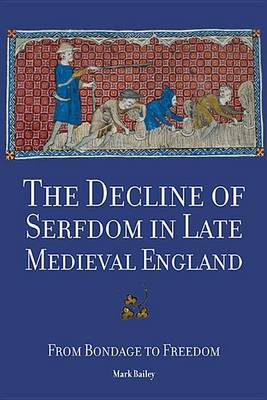 THE DECLINE OF SERFDOM IN LATE MEDIEVAL ENGLAND

FROM BONDAGE TO FREEDOM

Mark Bailey